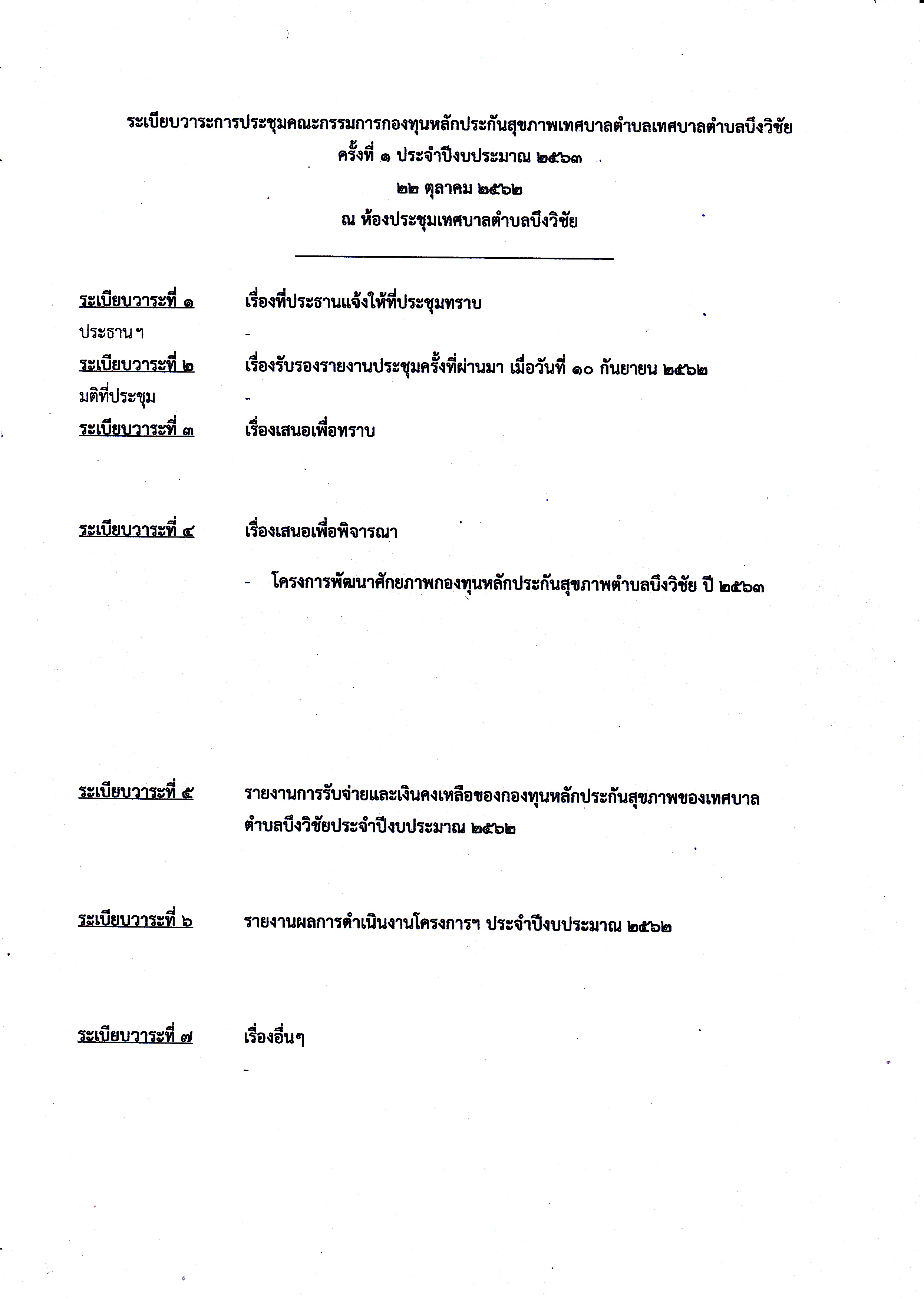 ระเบียบวาระการประชุมคณะกรรมการกองทุนหลักประกันสุขภาพเทศบาลตำบลเทศบาลตำบลบึงวิชัย
ครั้งที่ ๑ ประจำปีงบประมาณ ๒๕๖๓
๒๒ ตุลาคม ๒๕๖๒
ณ ห้องประชุมเทศบาลตำบลบึงวิชัย

ระเบียบวาระที่ ๑ เรื่องที่ประธานแจ้งให้ที่ประชุมทราบ
ประธานฯ -
ระเบียบวาระที่ ๒ เรื่องรับรองรายงานประชุมครั้งที่ผ่านมา เมื่อวันที่ ๑๐ กันยายน ๒๕๖๒
มติที่ประชุม -
ระเบียบวาระที่ ๓ เรื่องเสนอเพื่อทราบ

ระเบียบวาระที่ ๔ เรื่องเสนอเพื่อพิจารณา

- โครงการพัฒนาศักยภาพกองทุนหลักประกันสุขภาพตำบลบึงวิชัย ปี ๒๕๖๓

ระเบียบวาระที่ ๕ รายงานการรับจ่ายและเงินคงเหลือของกองทุนหลักประกันสุขภาพของเทศบาลตำบลบึงวิชัยประจำปีงบประมาณ ๒๕๖๒

ระเบียบวาระที่ ๖ รายงานผลการดำเนินงานโครงการฯ ประจำปีงบประมาณ ๒๕๖๒

ระเบียบวาระที่ ๗ เรื่องอื่นๆ
-